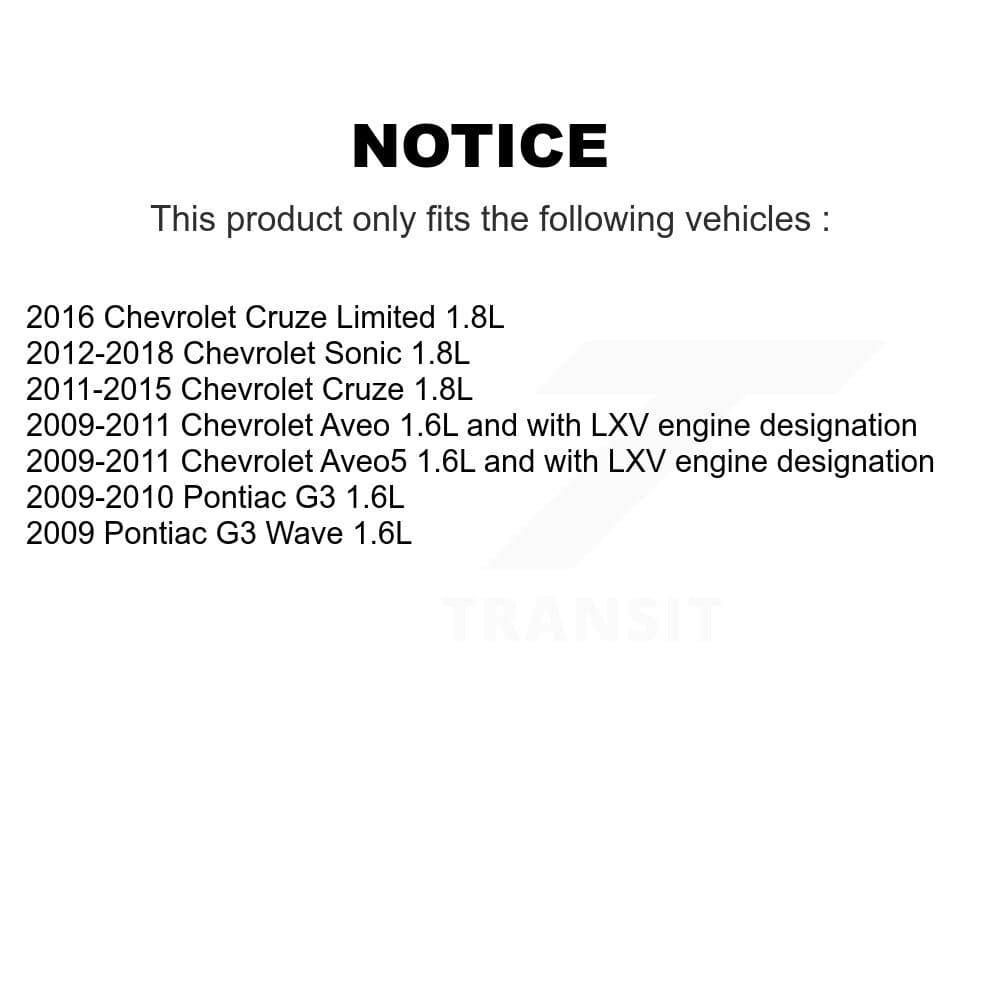 NOTICE

This product only fits the following vehicles :

2016 Chevrolet Cruze Limited 1.8L
2012-2018 Chevrolet Sonic 1.8L
2011-2015 Chevrolet Cruze 1.8L
2009-2011 Chevrolet Aveo 1.6L and with LXV engine designation
2009-2011 Chevrolet Aveo5 1.6L and with LXV engine designation
2009-2010 Pontiac G3 1.6L
2009 Pontiac G3 Wave 1.6L

TRANSIT